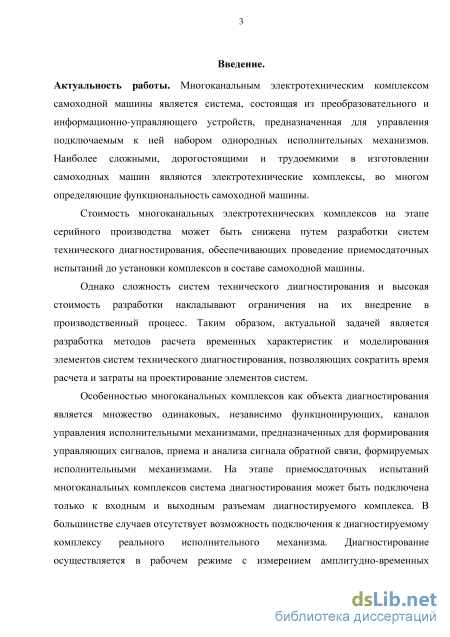 3

Введение.

Актуальность работы. Многоканальным электротехническим комплексом самоходной машины является система, состоящая из преобразовательного и информационно-управляющего устройств, предназначенная для управления подключаемым к ней набором однородных исполнительных механизмов. Наиболее сложными, дорогостоящими и трудоемкими в изготовлении самоходных машин являются электротехнические комплексы, во многом определяющие функциональность самоходной машины.

Стоимость многоканальных электротехнических комплексов на этапе серийного производства может быть снижена путем разработки систем технического диагностирования, обеспечивающих проведение приемосдаточных испытаний до установки комплексов в составе самоходной машины.

Однако сложность систем технического диагностирования и высокая стоимость разработки накладывают ограничения на их внедрение в производственный процесс. Таким образом, актуальной задачей является разработка методов расчета временных характеристик и моделирования элементов систем технического диагностирования, позволяющих сократить время расчета и затраты на проектирование элементов систем.

Особенностью многоканальных комплексов как объекта диагностирования является множество одинаковых, независимо функционирующих, каналов управления исполнительными механизмами, предназначенных для формирования управляющих сигналов, приема и анализа сигнала обратной связи, формируемых исполнительными механизмами. На этапе приемосдаточных испытаний многоканальных комплексов система диагностирования может быть подключена только к входным и выходным разъемам диагностируемого комплекса. В большинстве случаев отсутствует возможность подключения к диагностируемому комплексу реального исполнительного механизма. Диагностирование осуществляется в рабочем режиме с измерением амплитудно-временных

dsLib.net
библиотека диссертаций